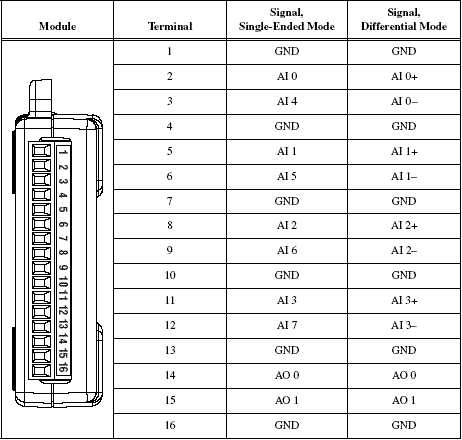 | Module | Terminal | Signal, Single-Ended Mode | Signal, Differential Mode |
|---|---|---|---|
| 1 2 3 4 5 6 7 8 9 10 11 12 13 14 15 16 | 1 | GND | GND |
| | 2 | AI 0 | AI 0+ |
| | 3 | AI 4 | AI 0– |
| | 4 | GND | GND |
| | 5 | AI 1 | AI 1+ |
| | 6 | AI 5 | AI 1– |
| | 7 | GND | GND |
| | 8 | AI 2 | AI 2+ |
| | 9 | AI 6 | AI 2– |
| | 10 | GND | GND |
| | 11 | AI 3 | AI 3+ |
| | 12 | AI 7 | AI 3– |
| | 13 | GND | GND |
| | 14 | AO 0 | AO 0 |
| | 15 | AO 1 | AO 1 |
| | 16 | GND | GND |